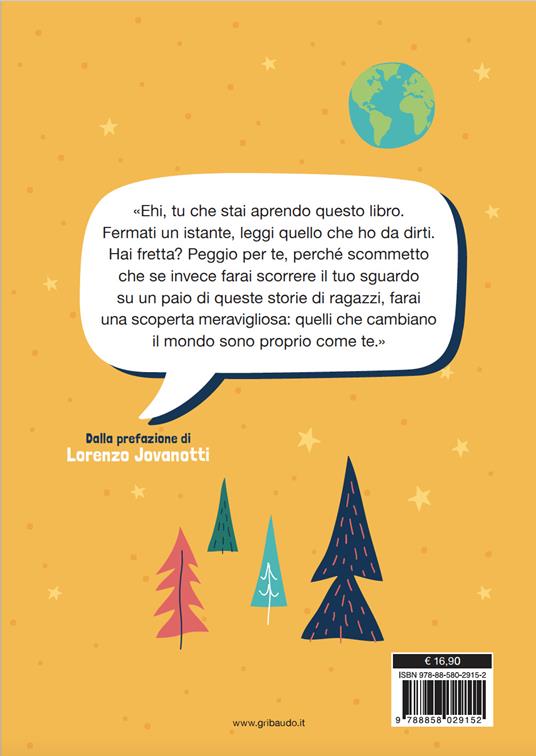 «Ehi, tu che stai aprendo questo libro. Fermati un istante, leggi quello che ho da dirti. Hai fretta? Peggio per te, perché scommetto che se invece farai scorrere il tuo sguardo su un paio di queste storie di ragazzi, farai una scoperta meravigliosa: quelli che cambiano il mondo sono proprio come te.»

Dalla prefazione di
Lorenzo Jovanotti

€ 16,90
ISBN 978-88-580-2915-2
9 788858 029152

www.gribaudo.it